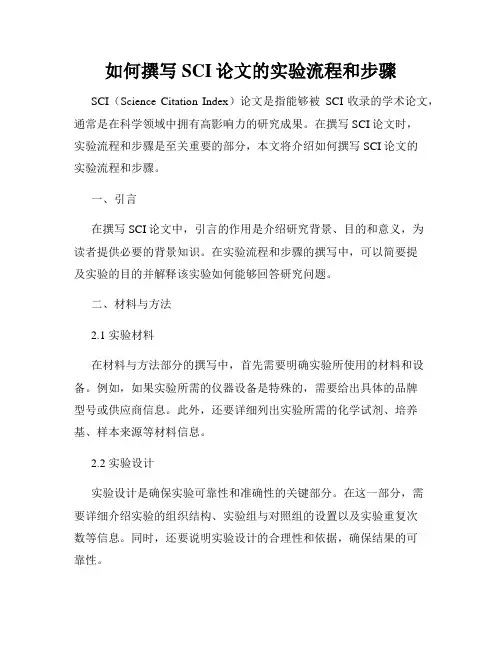 如何撰写 SCI 论文的实验流程和步骤

SCI（Science Citation Index）论文是指能够被 SCI 收录的学术论文，通常是在科学领域中拥有高影响力的研究成果。在撰写 SCI 论文时，实验流程和步骤是至关重要的部分，本文将介绍如何撰写 SCI 论文的实验流程和步骤。

一、引言

在撰写 SCI 论文中，引言的作用是介绍研究背景、目的和意义，为读者提供必要的背景知识。在实验流程和步骤的撰写中，可以简要提及实验的目的并解释该实验如何能够回答研究问题。

二、材料与方法

2.1 实验材料

在材料与方法部分的撰写中，首先需要明确实验所使用的材料和设备。例如，如果实验所需的仪器设备是特殊的，需要给出具体的品牌型号或供应商信息。此外，还要详细列出实验所需的化学试剂、培养基、样本来源等材料信息。

2.2 实验设计

实验设计是确保实验可靠性和准确性的关键部分。在这一部分，需要详细介绍实验的组织结构、实验组与对照组的设置以及实验重复次数等信息。同时，还要说明实验设计的合理性和依据，确保结果的可靠性。